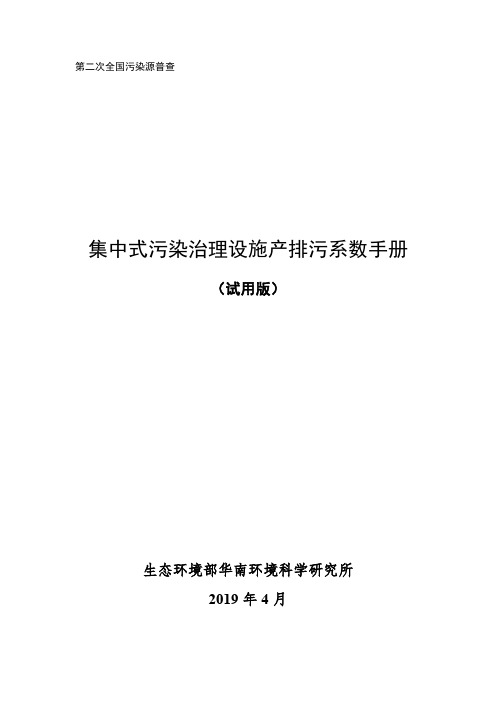 第二次全国污染源普查

集中式污染治理设施产排污系数手册

（试用版）

生态环境部华南环境科学研究所

2019 年 4 月